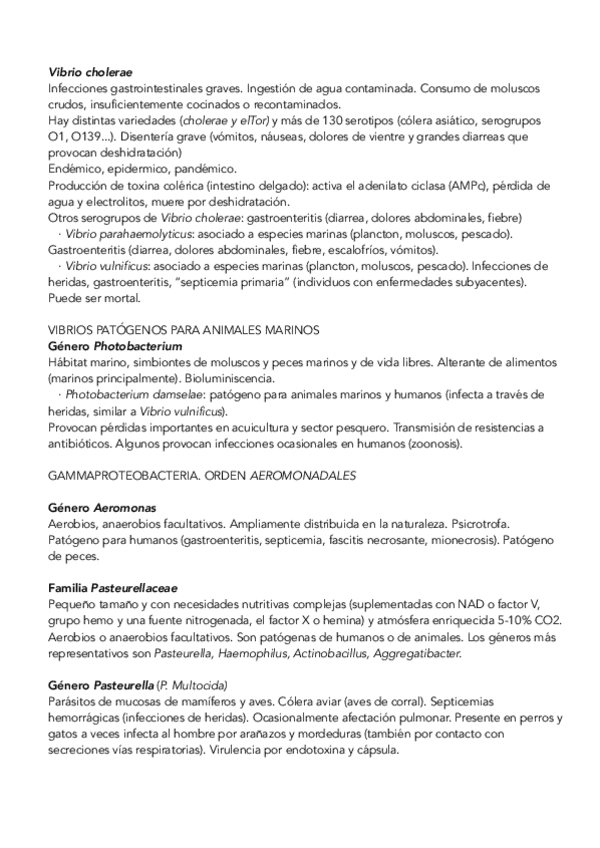 Vibrio cholerae
Infecciones gastrointestinales graves. Ingestión de agua contaminada. Consumo de moluscos crudos, insuficientemente cocinados o recontaminados.
Hay distintas variedades (cholerae y elTor) y más de 130 serotipos (cólera asiático, serogrupos O1, O139...). Disentería grave (vómitos, náuseas, dolores de vientre y grandes diarreas que provocan deshidratación)
Endémico, epidermico, pandémico.
Producción de toxina colérica (intestino delgado): activa el adenilato ciclasa (AMPc), pérdida de agua y electrolitos, muere por deshidratación.
Otros serogrupos de Vibrio cholerae: gastroenteritis (diarrea, dolores abdominales, fiebre)
· Vibrio parahaemolyticus: asociado a especies marinas (plancton, moluscos, pescado).
Gastroenteritis (diarrea, dolores abdominales, fiebre, escalofríos, vómitos).
· Vibrio vulnificus: asociado a especies marinas (plancton, moluscos, pescado). Infecciones de heridas, gastroenteritis, "septicemia primaria" (individuos con enfermedades subyacentes). Puede ser mortal.

VIBRIOS PATÓGENOS PARA ANIMALES MARINOS
Género Photobacterium
Hábitat marino, simbiontes de moluscos y peces marinos y de vida libres. Alterante de alimentos (marinos principalmente). Bioluminiscencia.
· Photobacterium damselae: patógeno para animales marinos y humanos (infecta a través de heridas, similar a Vibrio vulnificus).
Provocan pérdidas importantes en acuicultura y sector pesquero. Transmisión de resistencias a antibióticos. Algunos provocan infecciones ocasionales en humanos (zoonosis).

GAMMAPROTEOBACTERIA. ORDEN AEROMONADALES

Género Aeromonas
Aerobios, anaerobios facultativos. Ampliamente distribuida en la naturaleza. Psicrotrofa. Patógeno para humanos (gastroenteritis, septicemia, fascitis necrosante, mionecrosis). Patógeno de peces.

Familia Pasteurellaceae
Pequeño tamaño y con necesidades nutritivas complejas (suplementadas con NAD o factor V, grupo hemo y una fuente nitrogenada, el factor X o hemina) y atmósfera enriquecida 5-10% CO2. Aerobios o anaerobios facultativos. Son patógenas de humanos o de animales. Los géneros más representativos son Pasteurella, Haemophilus, Actinobacillus, Aggregatibacter.

Género Pasteurella (P. Multocida)
Parásitos de mucosas de mamíferos y aves. Cólera aviar (aves de corral). Septicemias hemorrágicas (infecciones de heridas). Ocasionalmente afectación pulmonar. Presente en perros y gatos a veces infecta al hombre por arañazos y mordeduras (también por contacto con secreciones vías respiratorias). Virulencia por endotoxina y cápsula.